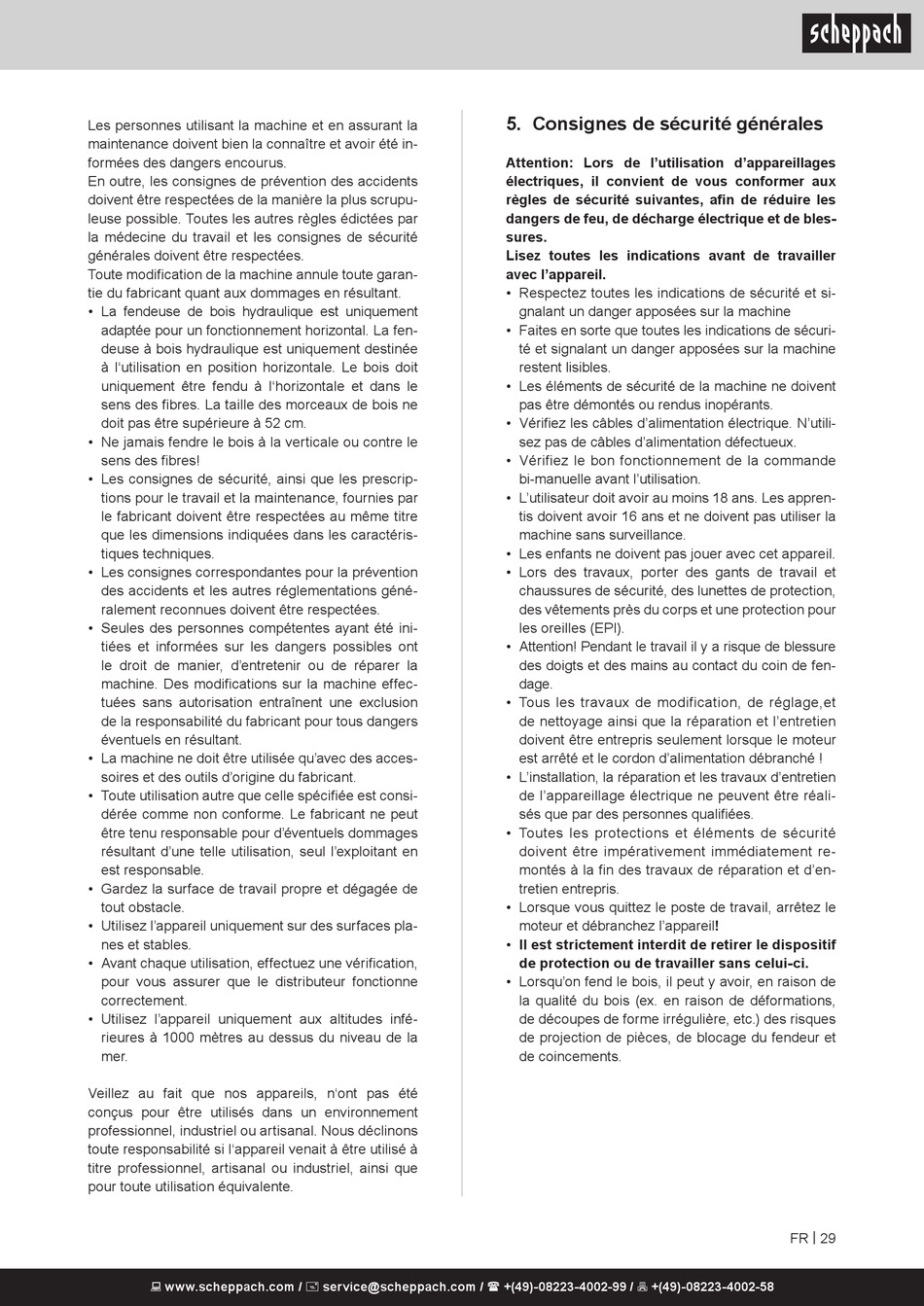 scheppach

Les personnes utilisant la machine et en assurant la maintenance doivent bien la connaître et avoir été informées des dangers encourus.
En outre, les consignes de prévention des accidents doivent être respectées de la manière la plus scrupuleuse possible. Toutes les autres règles édictées par la médecine du travail et les consignes de sécurité générales doivent être respectées.
Toute modification de la machine annule toute garantie du fabricant quant aux dommages en résultant.
• La fendeuse de bois hydraulique est uniquement adaptée pour un fonctionnement horizontal. La fendeuse à bois hydraulique est uniquement destinée à l'utilisation en position horizontale. Le bois doit uniquement être fendu à l'horizontale et dans le sens des fibres. La taille des morceaux de bois ne doit pas être supérieure à 52 cm.
• Ne jamais fendre le bois à la verticale ou contre le sens des fibres!
• Les consignes de sécurité, ainsi que les prescriptions pour le travail et la maintenance, fournies par le fabricant doivent être respectées au même titre que les dimensions indiquées dans les caractéristiques techniques.
• Les consignes correspondantes pour la prévention des accidents et les autres réglementations généralement reconnues doivent être respectées.
• Seules des personnes compétentes ayant été initiées et informées sur les dangers possibles ont le droit de manier, d'entretenir ou de réparer la machine. Des modifications sur la machine effectuées sans autorisation entraînent une exclusion de la responsabilité du fabricant pour tous dangers éventuels en résultant.
• La machine ne doit être utilisée qu'avec des accessoires et des outils d'origine du fabricant.
• Toute utilisation autre que celle spécifiée est considérée comme non conforme. Le fabricant ne peut être tenu responsable pour d'éventuels dommages résultant d'une telle utilisation, seul l'exploitant en est responsable.
• Gardez la surface de travail propre et dégagée de tout obstacle.
• Utilisez l'appareil uniquement sur des surfaces planes et stables.
• Avant chaque utilisation, effectuez une vérification, pour vous assurer que le distributeur fonctionne correctement.
• Utilisez l'appareil uniquement aux altitudes inférieures à 1000 mètres au dessus du niveau de la mer.

Veillez au fait que nos appareils, n'ont pas été conçus pour être utilisés dans un environnement professionnel, industriel ou artisanal. Nous déclinons toute responsabilité si l'appareil venait à être utilisé à titre professionnel, artisanal ou industriel, ainsi que pour toute utilisation équivalente.

5. Consignes de sécurité générales

Attention: Lors de l'utilisation d'appareillages électriques, il convient de vous conformer aux règles de sécurité suivantes, afin de réduire les dangers de feu, de décharge électrique et de blessures.
Lisez toutes les indications avant de travailler avec l'appareil.
• Respectez toutes les indications de sécurité et signalant un danger apposées sur la machine
• Faites en sorte que toutes les indications de sécurité et signalant un danger apposées sur la machine restent lisibles.
• Les éléments de sécurité de la machine ne doivent pas être démontés ou rendus inopérants.
• Vérifiez les câbles d'alimentation électrique. N'utilisez pas de câbles d'alimentation défectueux.
• Vérifiez le bon fonctionnement de la commande bi-manuelle avant l'utilisation.
• L'utilisateur doit avoir au moins 18 ans. Les apprentis doivent avoir 16 ans et ne doivent pas utiliser la machine sans surveillance.
• Les enfants ne doivent pas jouer avec cet appareil.
• Lors des travaux, porter des gants de travail et chaussures de sécurité, des lunettes de protection, des vêtements près du corps et une protection pour les oreilles (EPI).
• Attention! Pendant le travail il y a risque de blessure des doigts et des mains au contact du coin de fendage.
• Tous les travaux de modification, de réglage,et de nettoyage ainsi que la réparation et l'entretien doivent être entrepris seulement lorsque le moteur est arrêté et le cordon d'alimentation débranché !
• L'installation, la réparation et les travaux d'entretien de l'appareillage électrique ne peuvent être réalisés que par des personnes qualifiées.
• Toutes les protections et éléments de sécurité doivent être impérativement immédiatement remontés à la fin des travaux de réparation et d'entretien entrepris.
• Lorsque vous quittez le poste de travail, arrêtez le moteur et débranchez l'appareil!
• Il est strictement interdit de retirer le dispositif de protection ou de travailler sans celui-ci.
• Lorsqu'on fend le bois, il peut y avoir, en raison de la qualité du bois (ex. en raison de déformations, de découpes de forme irrégulière, etc.) des risques de projection de pièces, de blocage du fendeur et de coincements.

FR | 29

www.scheppach.com / service@scheppach.com / +(49)-08223-4002-99 / +(49)-08223-4002-58